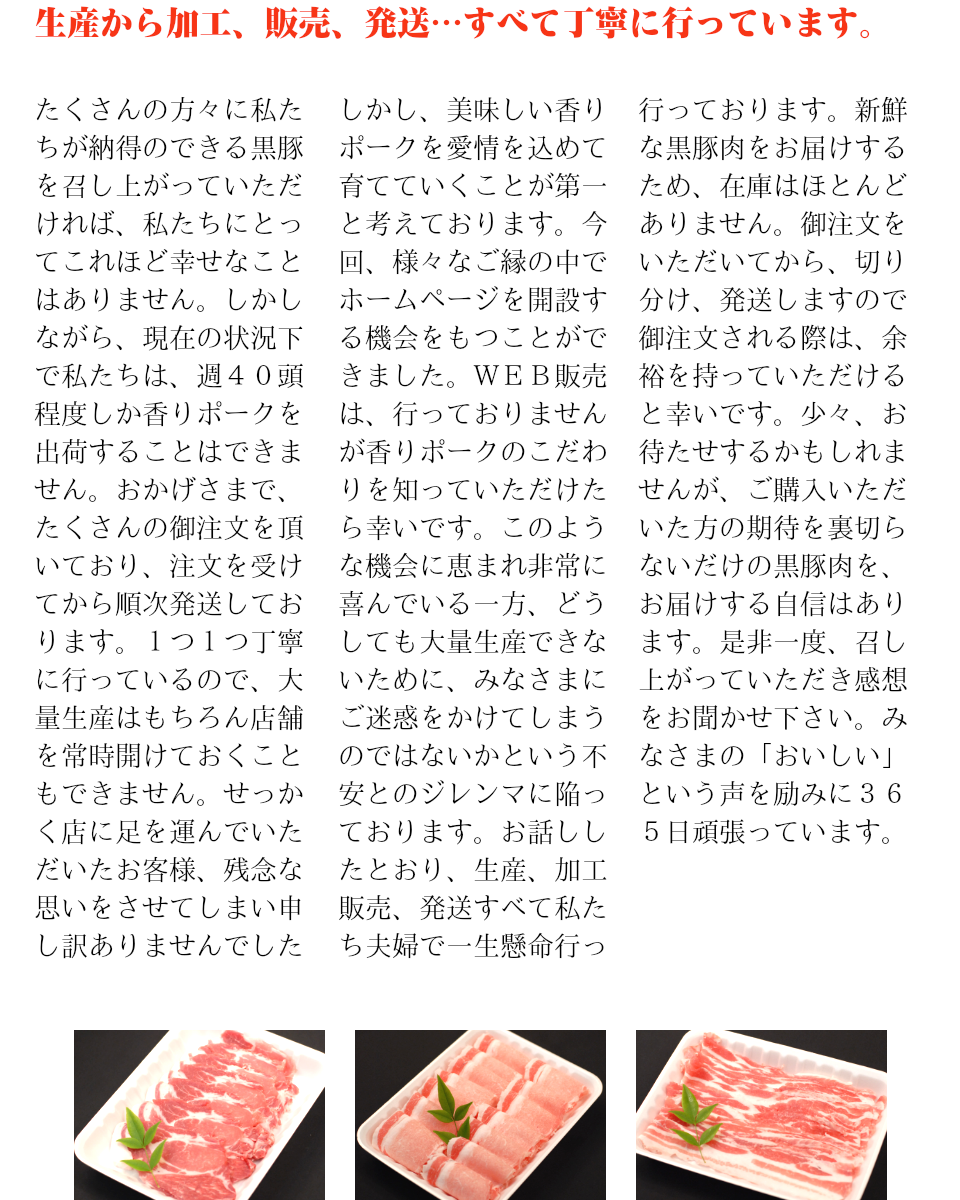 生産から加工、販売、発送…すべて丁寧に行っています。

たくさんの方々に私たちが納得のできる黒豚を召し上がっていただければ、私たちにとってこれほど幸せなことはありません。しかしながら、現在の状況下で私たちは、週４０頭程度しか香りポークを出荷することはできません。おかげさまで、たくさんの御注文を頂いており、注文を受けてから順次発送しております。１つ１つ丁寧に行っているので、大量生産はもちろん店舗を常時開けておくこともできません。せっかく店に足を運んでいただいたお客様、残念な思いをさせてしまい申し訳ありませんでした

しかし、美味しい香りポークを愛情を込めて育てていくことが第一と考えております。今回、様々なご縁の中でホームページを開設する機会をもつことができました。ＷＥＢ販売は、行っておりませんが香りポークのこだわりを知っていただけたら幸いです。このような機会に恵まれ非常に喜んでいる一方、どうしても大量生産できないために、みなさまにご迷惑をかけてしまうのではないかという不安とのジレンマに陥っております。お話ししたとおり、生産、加工販売、発送すべて私たち夫婦で一生懸命行っ

行っております。新鮮な黒豚肉をお届けするため、在庫はほとんどありません。御注文をいただいてから、切り分け、発送しますので御注文される際は、余裕を持っていただけると幸いです。少々、お待たせするかもしれませんが、ご購入いただいた方の期待を裏切らないだけの黒豚肉を、お届けする自信はあります。是非一度、召し上がっていただき感想をお聞かせ下さい。みなさまの「おいしい」という声を励みに３６５日頑張っています。